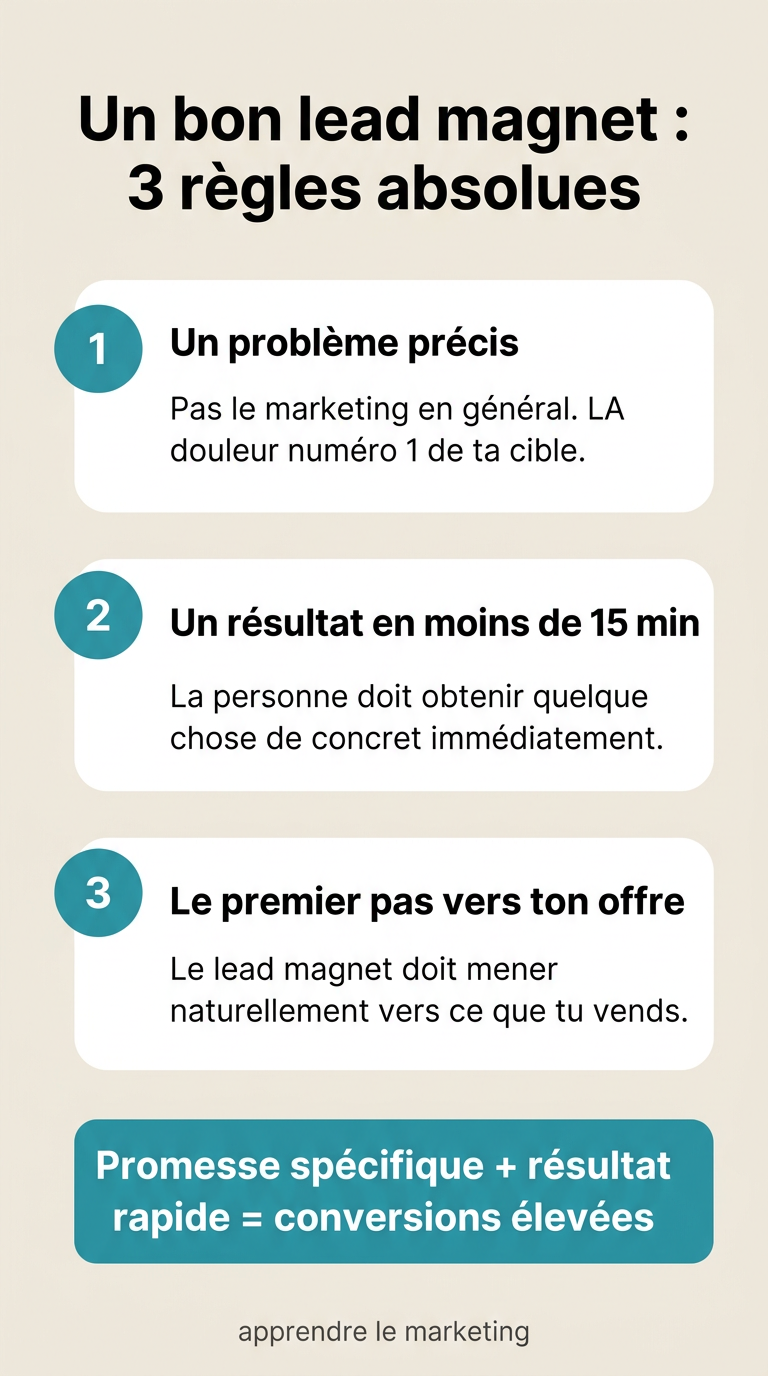 Un bon lead magnet : 3 règles absolues

1

Un problème précis

Pas le marketing en général. LA douleur numéro 1 de ta cible.

2

Un résultat en moins de 15 min

La personne doit obtenir quelque chose de concret immédiatement.

3

Le premier pas vers ton offre

Le lead magnet doit mener naturellement vers ce que tu vends.

Promesse spécifique + résultat rapide = conversions élevées

apprendre le marketing